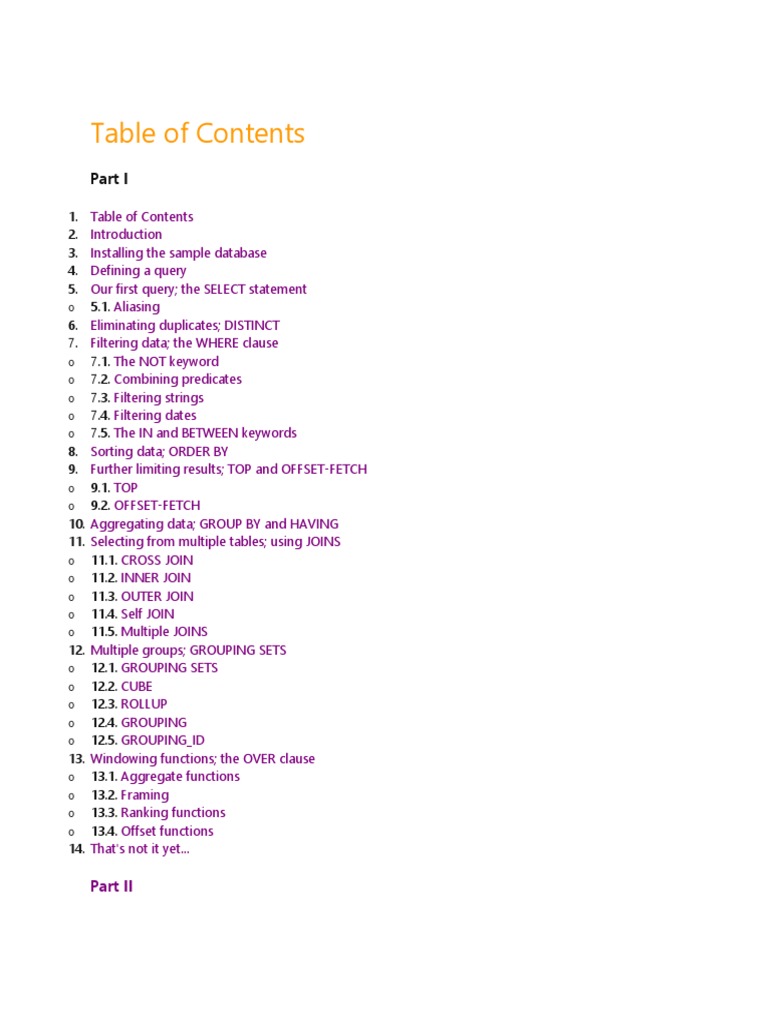 Table of Contents

Part I

1. Table of Contents
2. Introduction
3. Installing the sample database
4. Defining a query
5. Our first query; the SELECT statement
o 5.1. Aliasing
6. Eliminating duplicates; DISTINCT
7. Filtering data; the WHERE clause
o 7.1. The NOT keyword
o 7.2. Combining predicates
o 7.3. Filtering strings
o 7.4. Filtering dates
o 7.5. The IN and BETWEEN keywords
8. Sorting data; ORDER BY
9. Further limiting results; TOP and OFFSET-FETCH
o 9.1. TOP
o 9.2. OFFSET-FETCH
10. Aggregating data; GROUP BY and HAVING
11. Selecting from multiple tables; using JOINS
o 11.1. CROSS JOIN
o 11.2. INNER JOIN
o 11.3. OUTER JOIN
o 11.4. Self JOIN
o 11.5. Multiple JOINS
12. Multiple groups; GROUPING SETS
o 12.1. GROUPING SETS
o 12.2. CUBE
o 12.3. ROLLUP
o 12.4. GROUPING
o 12.5. GROUPING_ID
13. Windowing functions; the OVER clause
o 13.1. Aggregate functions
o 13.2. Framing
o 13.3. Ranking functions
o 13.4. Offset functions
14. That's not it yet...

Part II